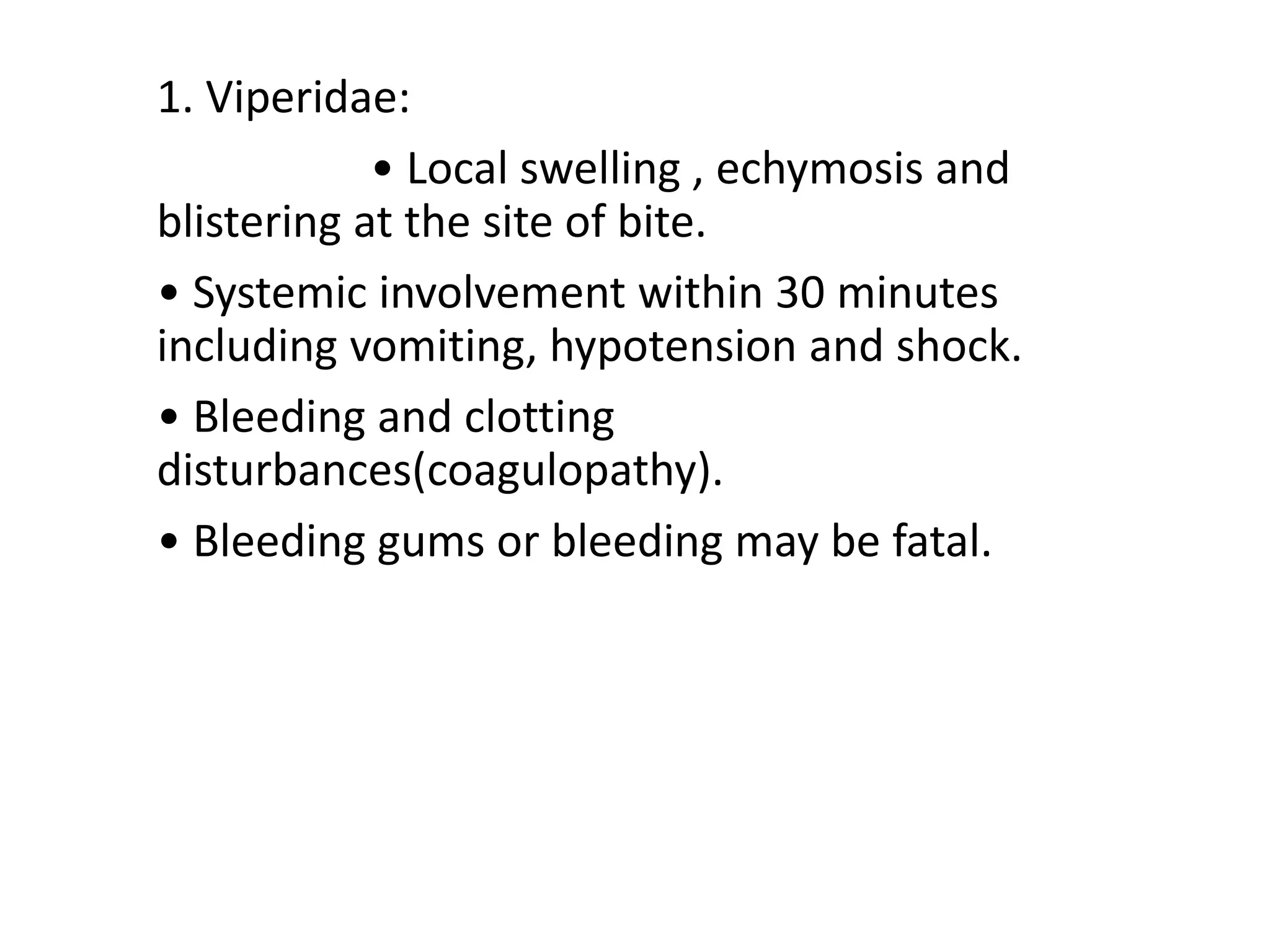 1. Viperidae:

• Local swelling , echymosis and blistering at the site of bite.

• Systemic involvement within 30 minutes including vomiting, hypotension and shock.

• Bleeding and clotting disturbances(coagulopathy).

• Bleeding gums or bleeding may be fatal.